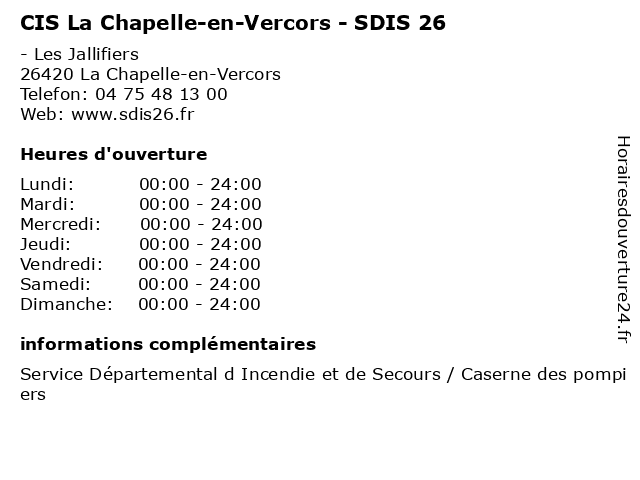 CIS La Chapelle-en-Vercors - SDIS 26

- Les Jallifiers
26420 La Chapelle-en-Vercors
Telefon: 04 75 48 13 00
Web: www.sdis26.fr

Heures d'ouverture

| | |
|---|---|
| Lundi: | 00:00 - 24:00 |
| Mardi: | 00:00 - 24:00 |
| Mercredi: | 00:00 - 24:00 |
| Jeudi: | 00:00 - 24:00 |
| Vendredi: | 00:00 - 24:00 |
| Samedi: | 00:00 - 24:00 |
| Dimanche: | 00:00 - 24:00 |

informations complémentaires

Service Départemental d Incendie et de Secours / Caserne des pompiers

Horairesdouverture24.fr